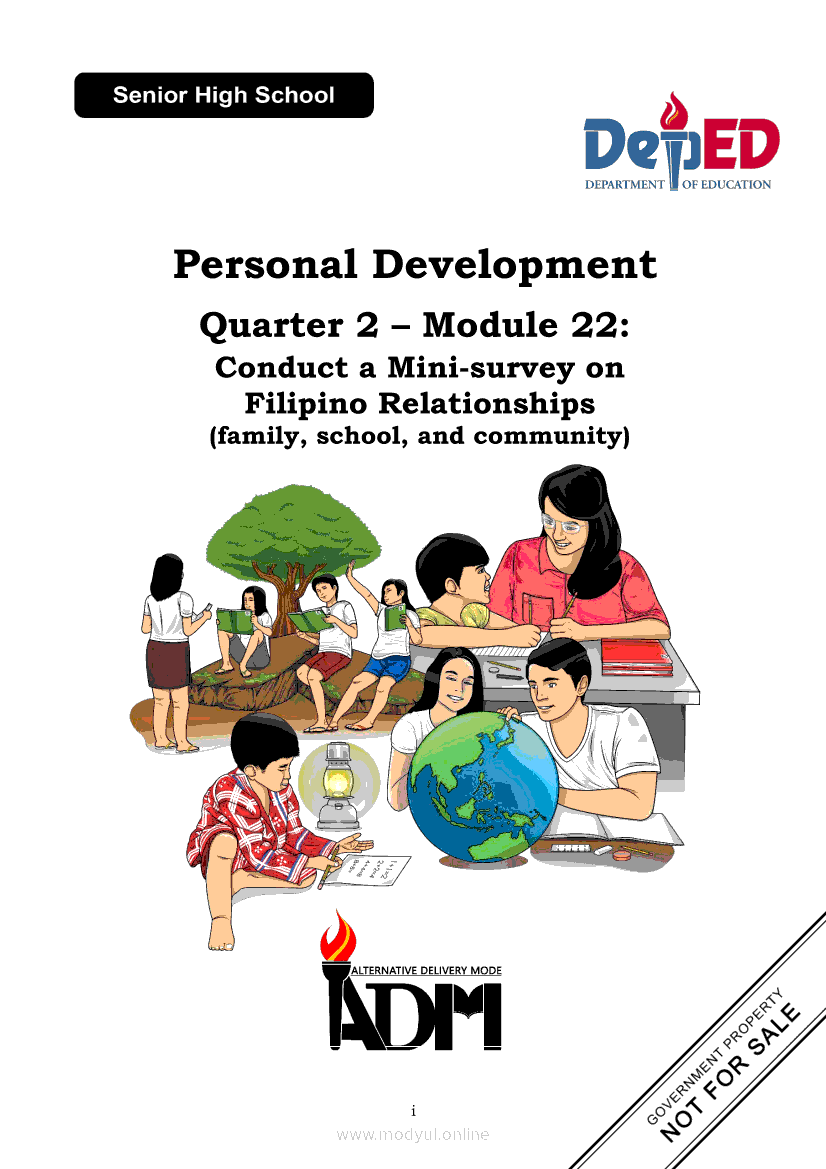 Senior High School

DepED
DEPARTMENT OF EDUCATION

Personal Development

Quarter 2 – Module 22:
Conduct a Mini-survey on
Filipino Relationships
(family, school, and community)

ALTERNATIVE DELIVERY MODE
ADM

GOVERNMENT PROPERTY
NOT FOR SALE

i

www.modyul.online